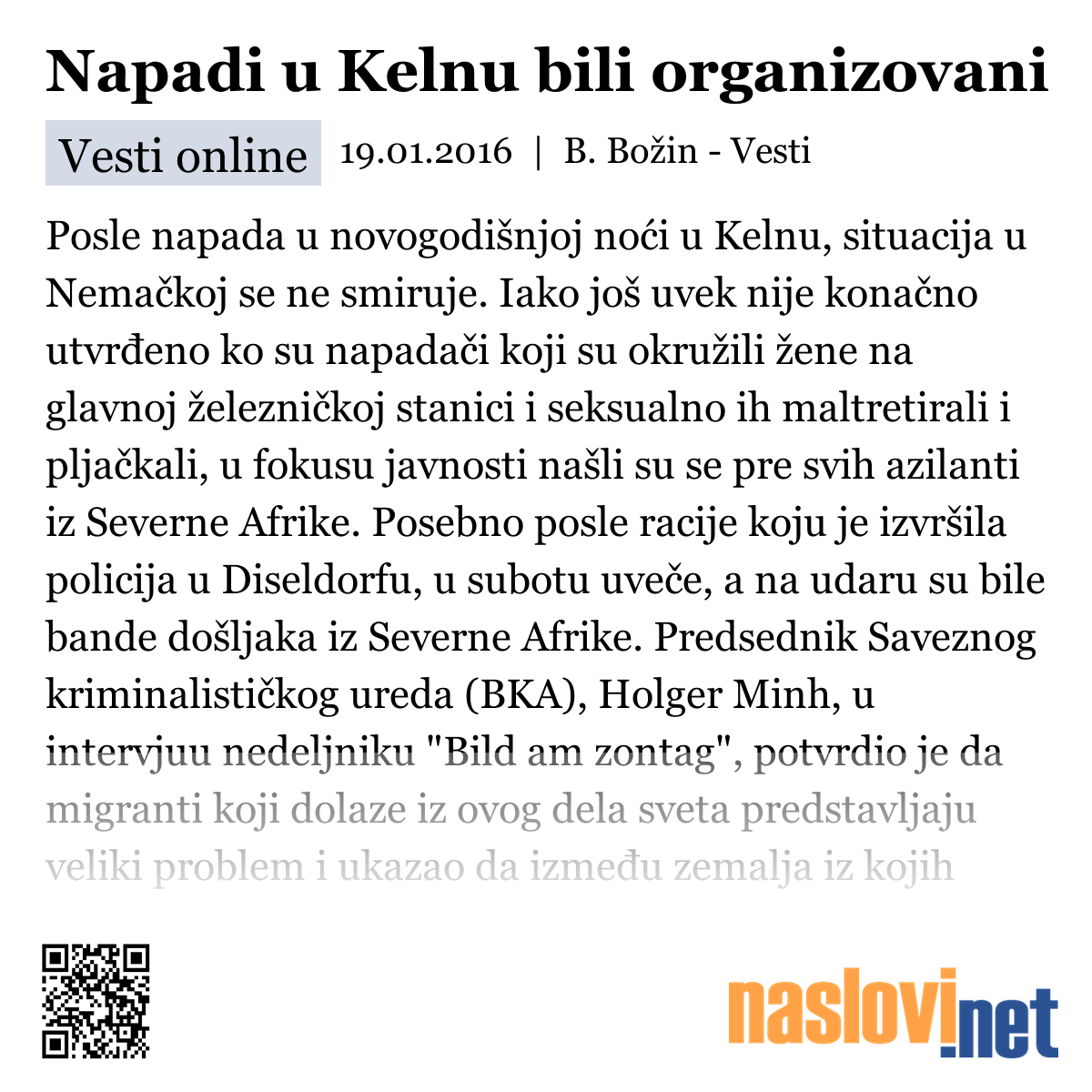 Napadi u Kelnu bili organizovani

Vesti online 19.01.2016 | B. Božin - Vesti

Posle napada u novogodišnjoj noći u Kelnu, situacija u Nemačkoj se ne smiruje. Iako još uvek nije konačno utvrđeno ko su napadači koji su okružili žene na glavnoj železničkoj stanici i seksualno ih maltretirali i pljačkali, u fokusu javnosti našli su se pre svih azilanti iz Severne Afrike. Posebno posle racije koju je izvršila policija u Diseldorfu, u subotu uveče, a na udaru su bile bande došljaka iz Severne Afrike. Predsednik Saveznog kriminalističkog ureda (BKA), Holger Minh, u intervjuu nedeljniku "Bild am zontag", potvrdio je da migranti koji dolaze iz ovog dela sveta predstavljaju veliki problem i ukazao da između zemalja iz kojih

naslovi.net